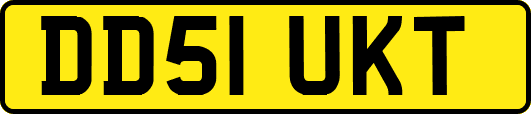 DD51 UKT